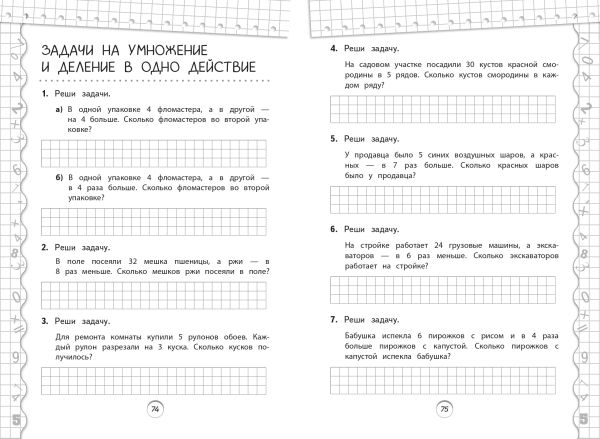 ЗАДАЧИ НА УМНОЖЕНИЕ И ДЕЛЕНИЕ В ОДНО ДЕЙСТВИЕ

1. Реши задачи.

а) В одной упаковке 4 фломастера, а в другой — на 4 больше. Сколько фломастеров во второй упаковке?

б) В одной упаковке 4 фломастера, а в другой — в 4 раза больше. Сколько фломастеров во второй упаковке?

2. Реши задачу.

В поле посеяли 32 мешка пшеницы, а ржи — в 8 раз меньше. Сколько мешков ржи посеяли в поле?

3. Реши задачу.

Для ремонта комнаты купили 5 рулонов обоев. Каждый рулон разрезали на 3 куска. Сколько кусков получилось?

74

4. Реши задачу.

На садовом участке посадили 30 кустов красной смородины в 5 рядов. Сколько кустов смородины в каждом ряду?

5. Реши задачу.

У продавца было 5 синих воздушных шаров, а красных — в 7 раз больше. Сколько красных шаров было у продавца?

6. Реши задачу.

На стройке работает 24 грузовые машины, а экскаваторов — в 6 раз меньше. Сколько экскаваторов работает на стройке?

7. Реши задачу.

Бабушка испекла 6 пирожков с рисом и в 4 раза больше пирожков с капустой. Сколько пирожков с капустой испекла бабушка?

75